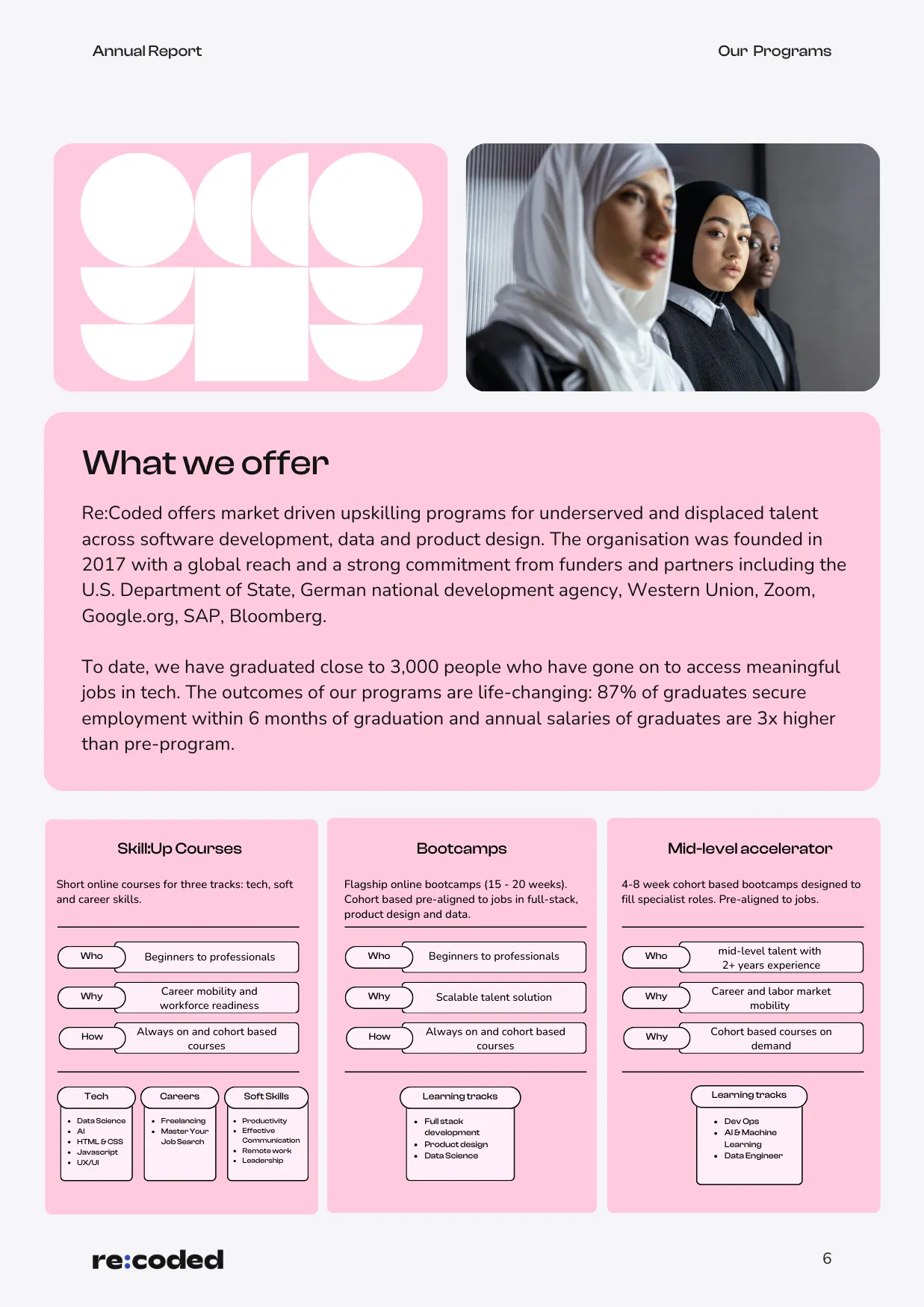 Annual Report

Our Programs

What we offer

Re:Coded offers market driven upskilling programs for underserved and displaced talent across software development, data and product design. The organisation was founded in 2017 with a global reach and a strong commitment from funders and partners including the U.S. Department of State, German national development agency, Western Union, Zoom, Google.org, SAP, Bloomberg.

To date, we have graduated close to 3,000 people who have gone on to access meaningful jobs in tech. The outcomes of our programs are life-changing: 87% of graduates secure employment within 6 months of graduation and annual salaries of graduates are 3x higher than pre-program.

Skill:Up Courses

Short online courses for three tracks: tech, soft and career skills.

Who
Beginners to professionals

Why
Career mobility and workforce readiness

How
Always on and cohort based courses

Tech
- Data Science
- AI
- HTML & CSS
- Javascript
- UX/UI

Careers
- Freelancing
- Master Your Job Search

Soft Skills
- Productivity
- Effective Communication
- Remote work
- Leadership

Bootcamps

Flagship online bootcamps (15 - 20 weeks). Cohort based pre-aligned to jobs in full-stack, product design and data.

Who
Beginners to professionals

Why
Scalable talent solution

How
Always on and cohort based courses

Learning tracks
- Full stack development
- Product design
- Data Science

Mid-level accelerator

4-8 week cohort based bootcamps designed to fill specialist roles. Pre-aligned to jobs.

Who
mid-level talent with 2+ years experience

Why
Career and labor market mobility

Why
Cohort based courses on demand

Learning tracks
- Dev Ops
- AI & Machine Learning
- Data Engineer

re:coded

6